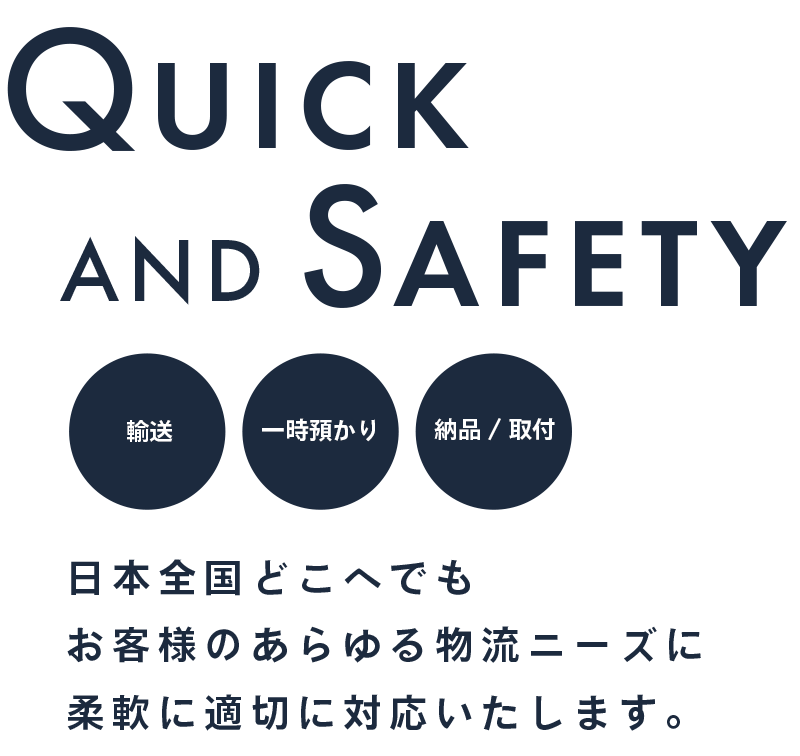 QUICK
AND SAFETY

輸送

一時預かり

納品 / 取付

日本全国どこへでも
お客様のあらゆる物流ニーズに
柔軟に適切に対応いたします。